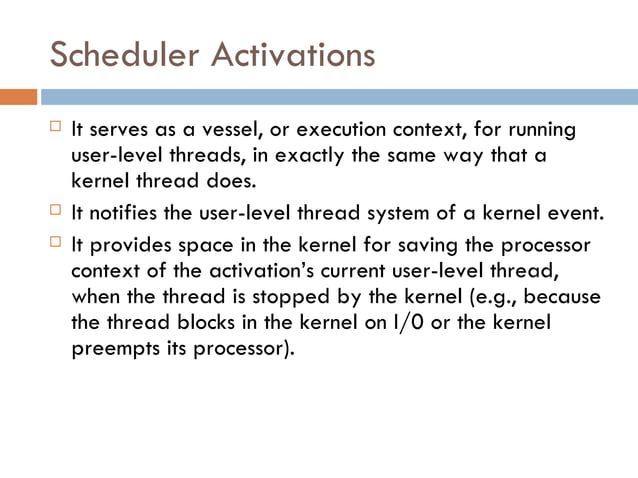 Scheduler Activations

□ It serves as a vessel, or execution context, for running user-level threads, in exactly the same way that a kernel thread does.

□ It notifies the user-level thread system of a kernel event.

□ It provides space in the kernel for saving the processor context of the activation's current user-level thread, when the thread is stopped by the kernel (e.g., because the thread blocks in the kernel on I/0 or the kernel preempts its processor).